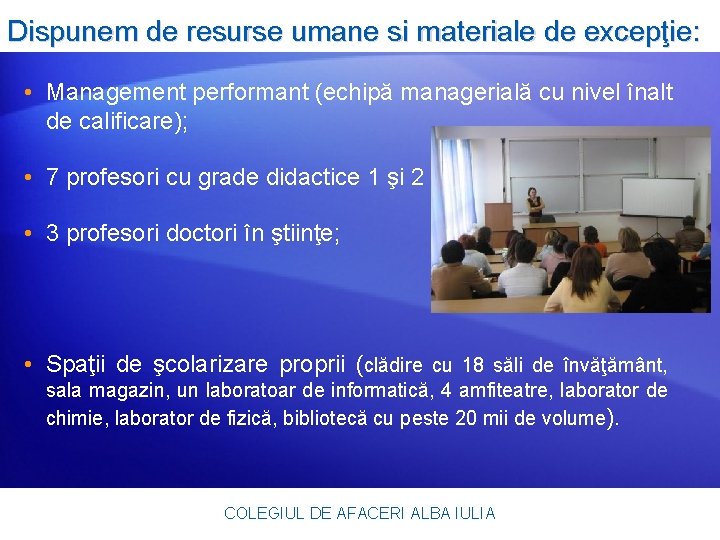 Dispunem de resurse umane si materiale de excepţie:

• Management performant (echipă managerială cu nivel înalt de calificare);

• 7 profesori cu grade didactice 1 şi 2

• 3 profesori doctori în ştiinţe;

• Spaţii de şcolarizare proprii (clădire cu 18 săli de învăţământ, sala magazin, un laboratoar de informatică, 4 amfiteatre, laborator de chimie, laborator de fizică, bibliotecă cu peste 20 mii de volume).

COLEGIUL DE AFACERI ALBA IULIA